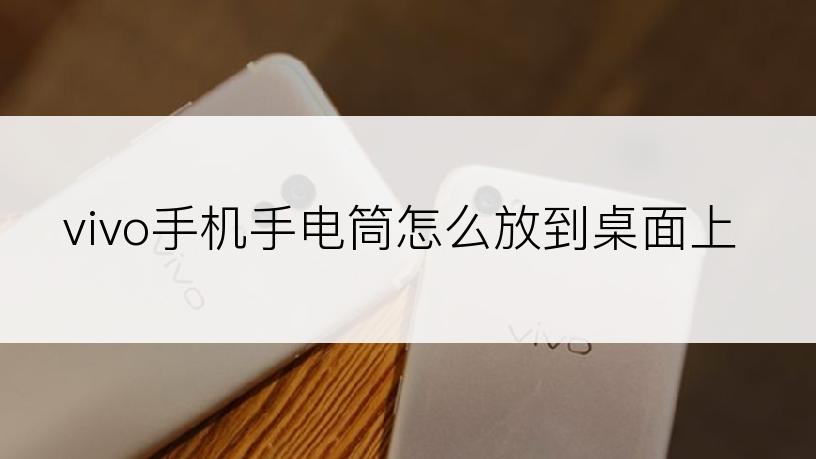 vivo手机手电筒怎么放到桌面上

vivo

vivo